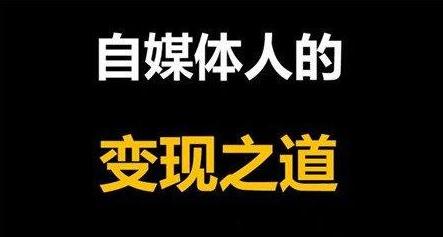 自媒体人的

变现之道